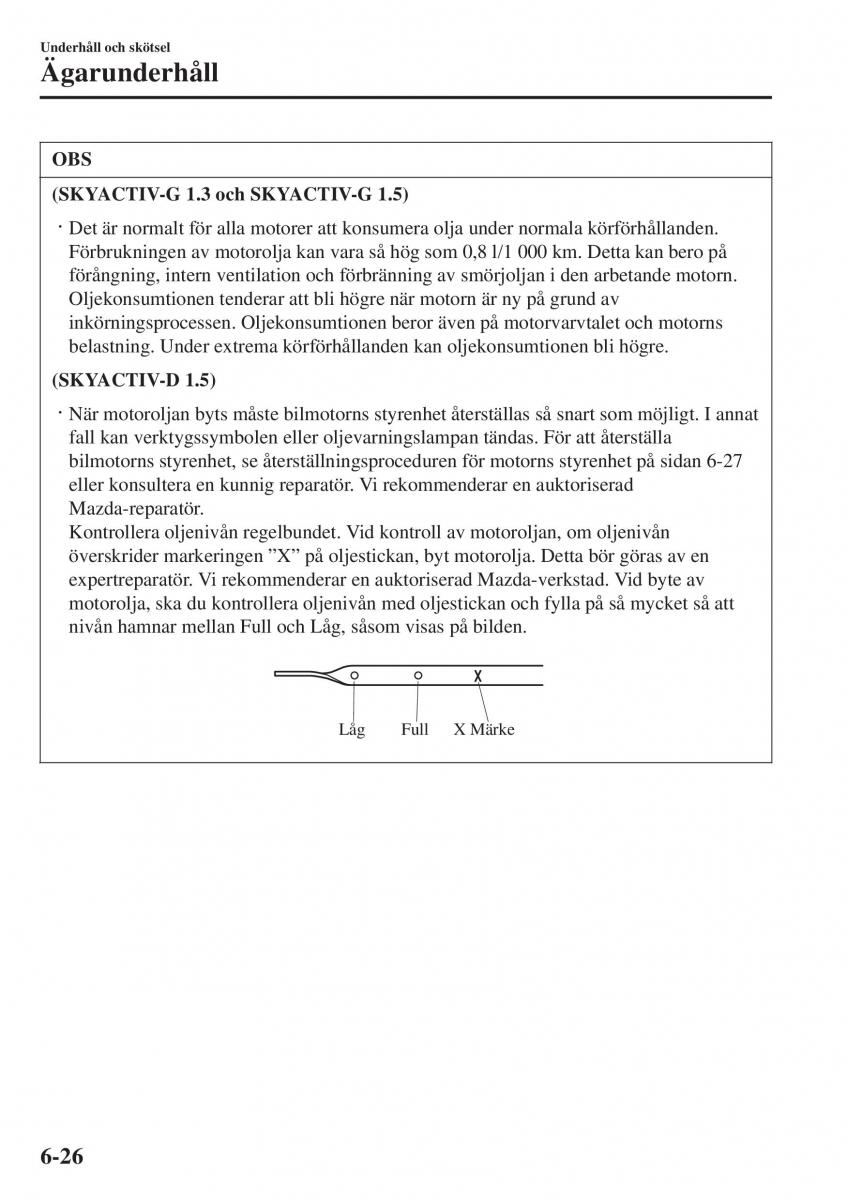 Underhåll och skötsel
Ägarunderhåll

OBS

(SKYACTIV-G 1.3 och SKYACTIV-G 1.5)

· Det är normalt för alla motorer att konsumera olja under normala körförhållanden. Förbrukningen av motorolja kan vara så hög som 0,8 l/1 000 km. Detta kan bero på förångning, intern ventilation och förbränning av smörjoljan i den arbetande motorn. Oljekonsumtionen tenderar att bli högre när motorn är ny på grund av inkörningsprocessen. Oljekonsumtionen beror även på motorvarvtalet och motorns belastning. Under extrema körförhållanden kan oljekonsumtionen bli högre.

(SKYACTIV-D 1.5)

· När motoroljan byts måste bilmotorns styrenhet återställas så snart som möjligt. I annat fall kan verktygssymbolen eller oljevarningslampan tändas. För att återställa bilmotorns styrenhet, se återställningsproceduren för motorns styrenhet på sidan 6-27 eller konsultera en kunnig reparatör. Vi rekommenderar en auktoriserad Mazda-reparatör.
Kontrollera oljenivån regelbundet. Vid kontroll av motoroljan, om oljenivån överskrider markeringen ”X” på oljestickan, byt motorolja. Detta bör göras av en expertreparatör. Vi rekommenderar en auktoriserad Mazda-verkstad. Vid byte av motorolja, ska du kontrollera oljenivån med oljestickan och fylla på så mycket så att nivån hamnar mellan Full och Låg, såsom visas på bilden.

X

Låg Full X Märke

6-26